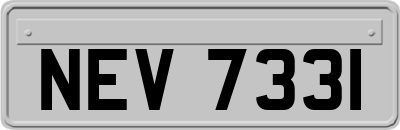 NEV 733I